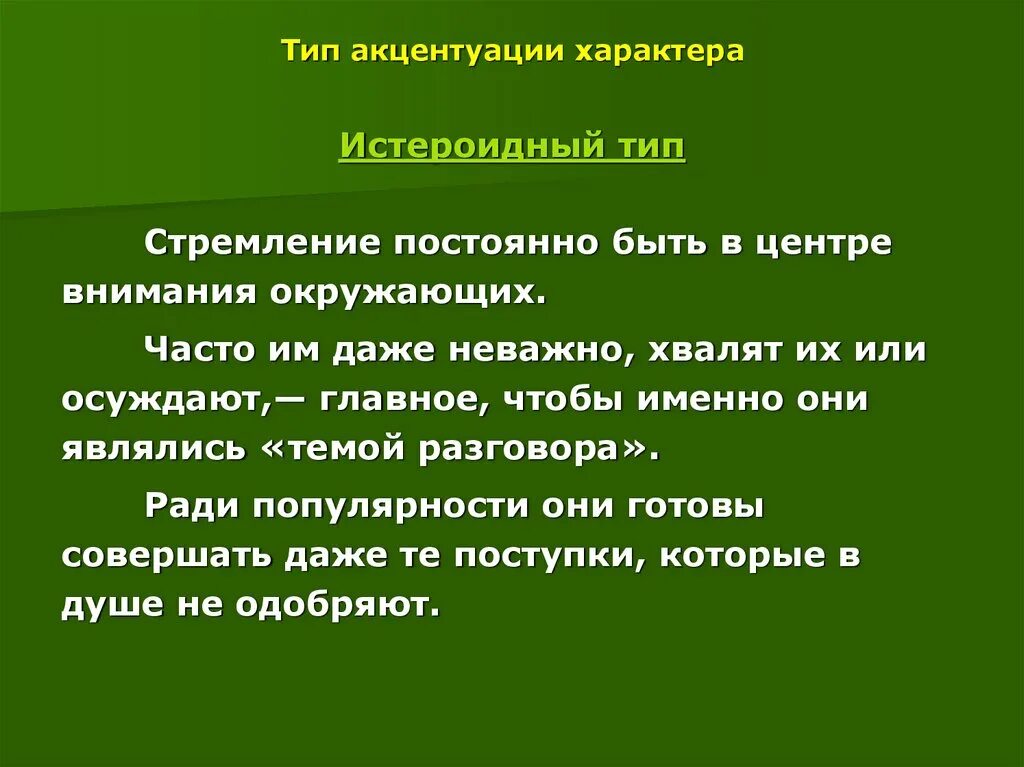 Тип акцентуации характера

Истероидный тип

Стремление постоянно быть в центре внимания окружающих.

Часто им даже неважно, хвалят их или осуждают,— главное, чтобы именно они являлись «темой разговора».

Ради популярности они готовы совершать даже те поступки, которые в душе не одобряют.